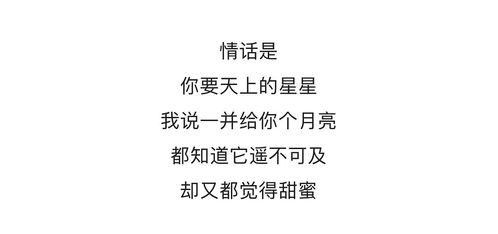 情话是
你要天上的星星
我说一并给你个月亮
都知道它遥不可及
却又都觉得甜蜜